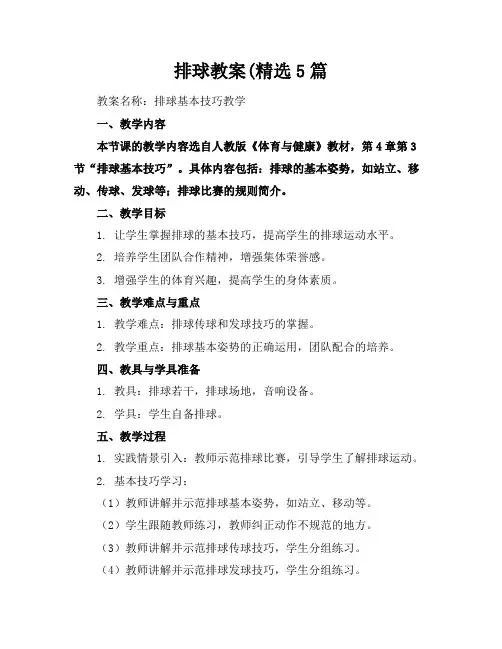 排球教案(精选5篇

教案名称：排球基本技巧教学

一、教学内容

本节课的教学内容选自人教版《体育与健康》教材，第4章第3节“排球基本技巧”。具体内容包括：排球的基本姿势，如站立、移动、传球、发球等；排球比赛的规则简介。

二、教学目标

1. 让学生掌握排球的基本技巧，提高学生的排球运动水平。

2. 培养学生团队合作精神，增强集体荣誉感。

3. 增强学生的体育兴趣，提高学生的身体素质。

三、教学难点与重点

1. 教学难点：排球传球和发球技巧的掌握。

2. 教学重点：排球基本姿势的正确运用，团队配合的培养。

四、教具与学具准备

1. 教具：排球若干，排球场地，音响设备。

2. 学具：学生自备排球。

五、教学过程

1. 实践情景引入：教师示范排球比赛，引导学生了解排球运动。

2. 基本技巧学习：

（1）教师讲解并示范排球基本姿势，如站立、移动等。

（2）学生跟随教师练习，教师纠正动作不规范的地方。

（3）教师讲解并示范排球传球技巧，学生分组练习。

（4）教师讲解并示范排球发球技巧，学生分组练习。